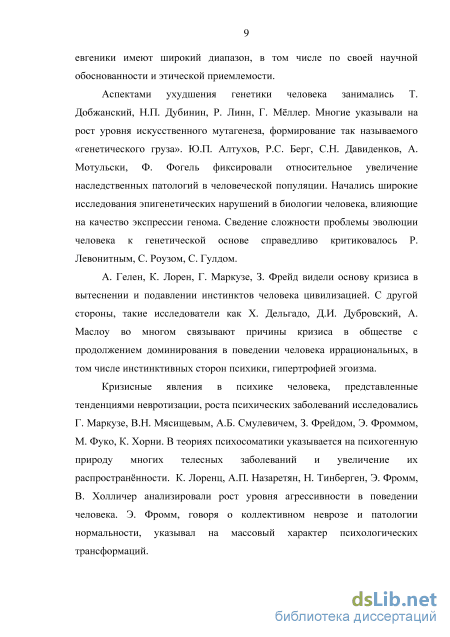 9

евгеники имеют широкий диапазон, в том числе по своей научной обоснованности и этической приемлемости.

Аспектами ухудшения генетики человека занимались Т. Добжанский, Н.П. Дубинин, Р. Линн, Г. Мёллер. Многие указывали на рост уровня искусственного мутагенеза, формирование так называемого «генетического груза». Ю.П. Алтухов, Р.С. Берг, С.Н. Давиденков, А. Мотульски, Ф. Фогель фиксировали относительное увеличение наследственных патологий в человеческой популяции. Начались широкие исследования эпигенетических нарушений в биологии человека, влияющие на качество экспрессии генома. Сведение сложности проблемы эволюции человека к генетической основе справедливо критиковалось Р. Левонитным, С. Роузом, С. Гулдом.

А. Гелен, К. Лорен, Г. Маркузе, З. Фрейд видели основу кризиса в вытеснении и подавлении инстинктов человека цивилизацией. С другой стороны, такие исследователи как Х. Дельгадо, Д.И. Дубровский, А. Маслоу во многом связывают причины кризиса в обществе с продолжением доминирования в поведении человека иррациональных, в том числе инстинктивных сторон психики, гипертрофией эгоизма.

Кризисные явления в психике человека, представленные тенденциями невротизации, роста психических заболеваний исследовались Г. Маркузе, В.Н. Мясищевым, А.Б. Смулевичем, З. Фрейдом, Э. Фроммом, М. Фуко, К. Хорни. В теориях психосоматики указывается на психогенную природу многих телесных заболеваний и увеличение их распространённости. К. Лоренц, А.П. Назаретян, Н. Тинберген, Э. Фромм, В. Холличер анализировали рост уровня агрессивности в поведении человека. Э. Фромм, говоря о коллективном неврозе и патологии нормальности, указывал на массовый характер психологических трансформаций.

dsLib.net
библиотека диссертаций